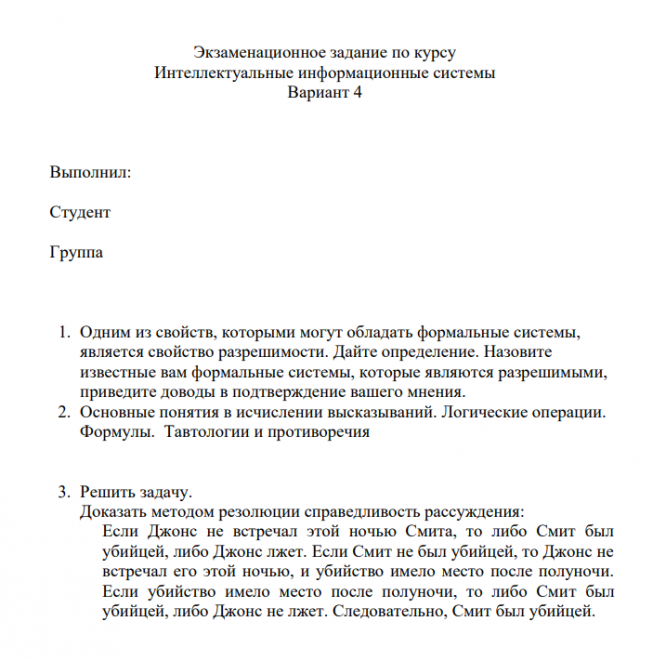 Экзаменационное задание по курсу
Интеллектуальные информационные системы
Вариант 4

Выполнил:

Студент

Группа

1. Одним из свойств, которыми могут обладать формальные системы, является свойство разрешимости. Дайте определение. Назовите известные вам формальные системы, которые являются разрешимыми, приведите доводы в подтверждение вашего мнения.
2. Основные понятия в исчислении высказываний. Логические операции. Формулы. Тавтологии и противоречия

3. Решить задачу.
Доказать методом резолюции справедливость рассуждения:
Если Джонс не встречал этой ночью Смита, то либо Смит был убийцей, либо Джонс лжет. Если Смит не был убийцей, то Джонс не встречал его этой ночью, и убийство имело место после полуночи. Если убийство имело место после полуночи, то либо Смит был убийцей, либо Джонс не лжет. Следовательно, Смит был убийцей.